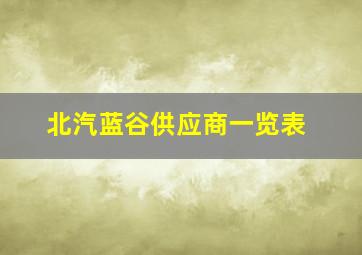 北汽蓝谷供应商一览表